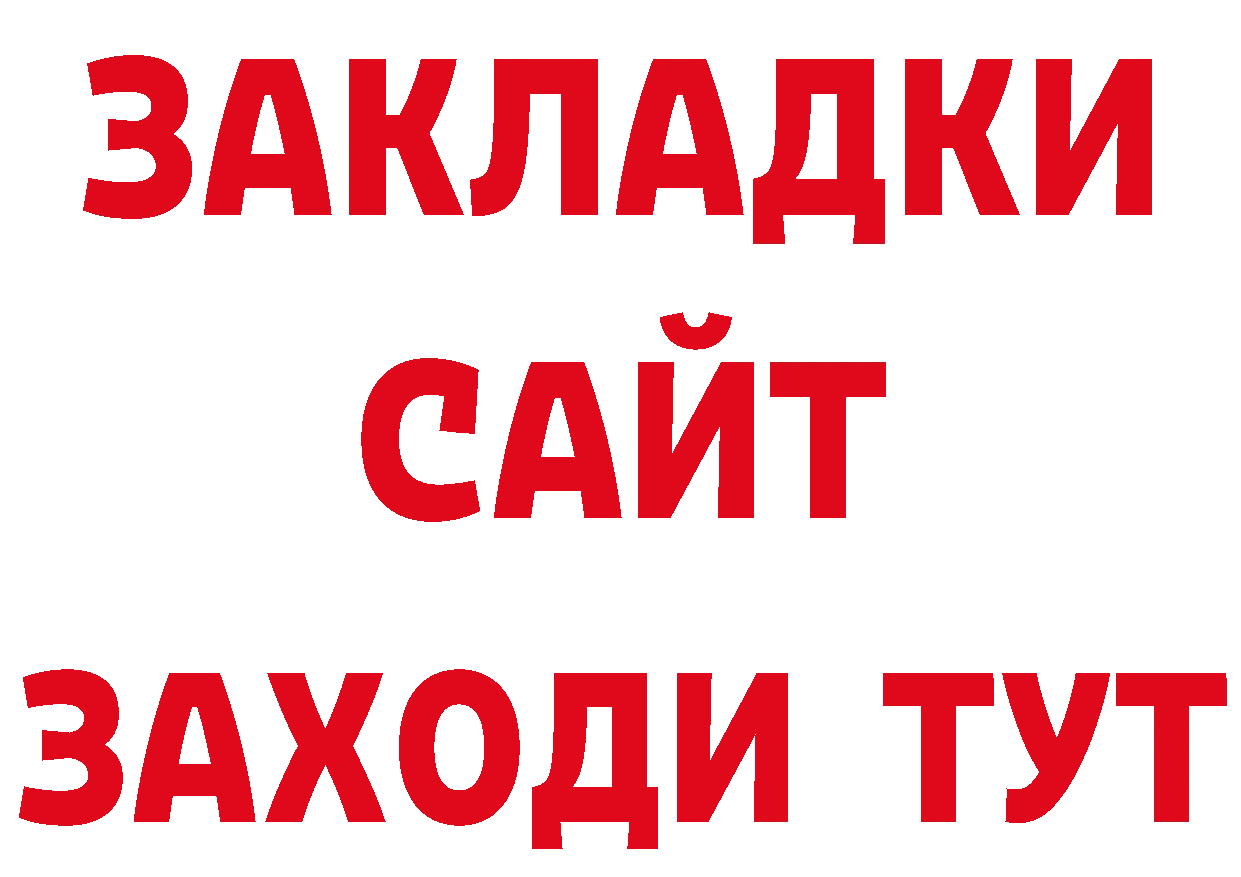 ЗАКЛАДКИ
САЙТ
ЗАХОДИ ТУТ